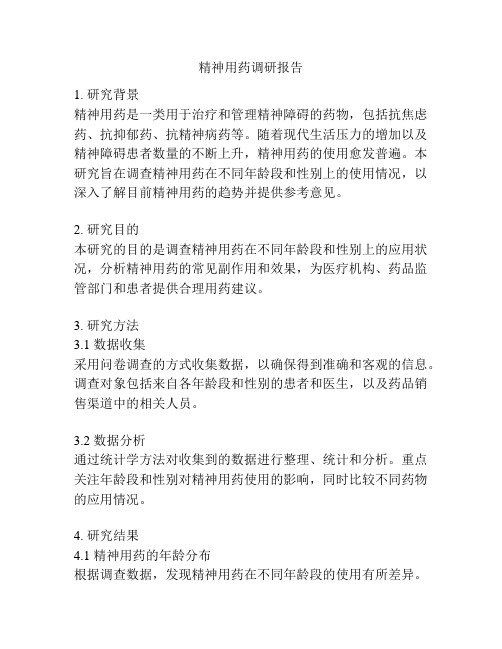 精神用药调研报告

1. 研究背景
精神用药是一类用于治疗和管理精神障碍的药物，包括抗焦虑药、抗抑郁药、抗精神病药等。随着现代生活压力的增加以及精神障碍患者数量的不断上升，精神用药的使用愈发普遍。本研究旨在调查精神用药在不同年龄段和性别上的使用情况，以深入了解目前精神用药的趋势并提供参考意见。

2. 研究目的
本研究的目的是调查精神用药在不同年龄段和性别上的应用状况，分析精神用药的常见副作用和效果，为医疗机构、药品监管部门和患者提供合理用药建议。

3. 研究方法
3.1 数据收集
采用问卷调查的方式收集数据，以确保得到准确和客观的信息。调查对象包括来自各年龄段和性别的患者和医生，以及药品销售渠道中的相关人员。

3.2 数据分析
通过统计学方法对收集到的数据进行整理、统计和分析。重点关注年龄段和性别对精神用药使用的影响，同时比较不同药物的应用情况。

4. 研究结果
4.1 精神用药的年龄分布
根据调查数据，发现精神用药在不同年龄段的使用有所差异。